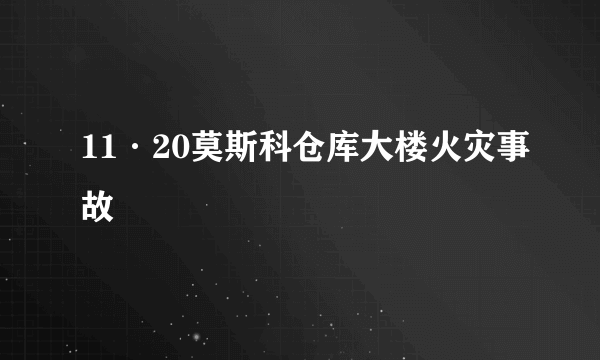 11·20莫斯科仓库大楼火灾事故